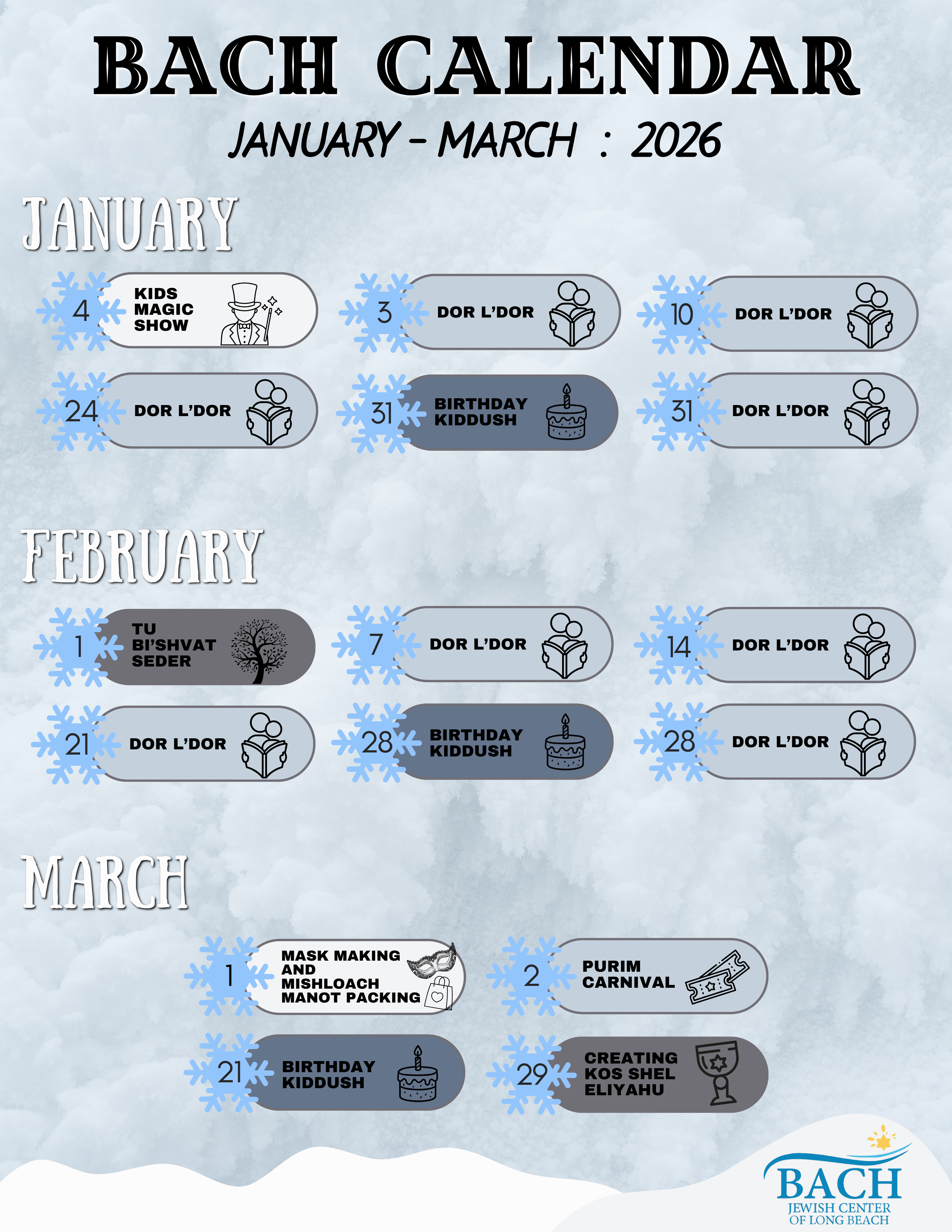 BACH CALENDAR

JANUARY - MARCH : 2026

JANUARY

4 KIDS MAGIC SHOW

3 DOR L'DOR

10 DOR L'DOR

24 DOR L'DOR

31 BIRTHDAY KIDDUSH

31 DOR L'DOR

FEBRUARY

1 TU BI'SHVAT SEDER

7 DOR L'DOR

14 DOR L'DOR

21 DOR L'DOR

28 BIRTHDAY KIDDUSH

28 DOR L'DOR

MARCH

1 MASK MAKING AND MISHLOACH MANOT PACKING

2 PURIM CARNIVAL

21 BIRTHDAY KIDDUSH

29 CREATING KOS SHEL ELIYAHU

BACH
JEWISH CENTER OF LONG BEACH